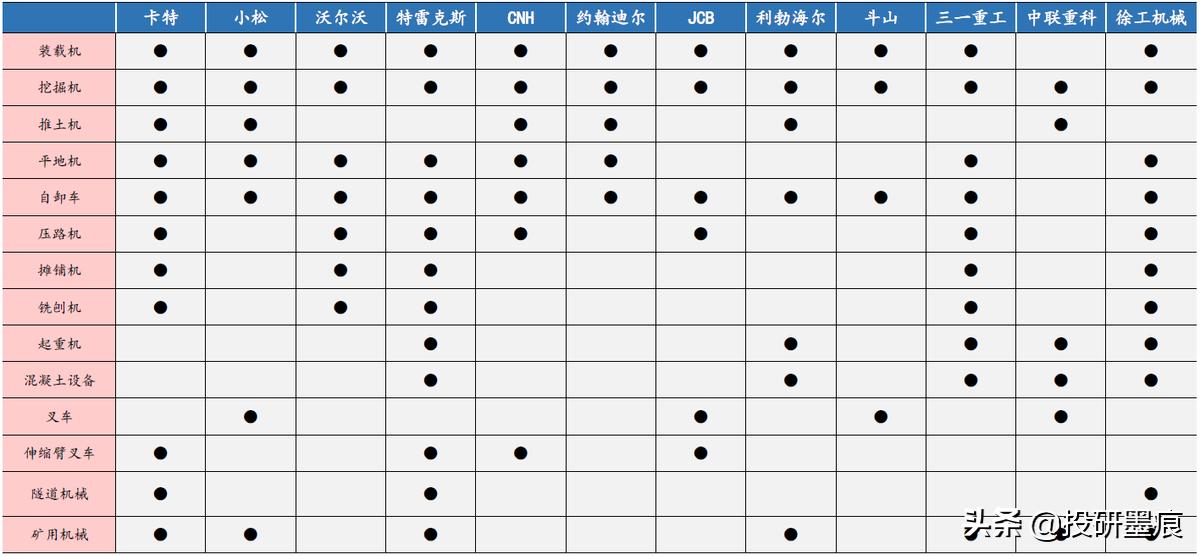 | | 卡特 | 小松 | 沃尔沃 | 特雷克斯 | CNH | 约翰迪尔 | JCB | 利勃海尔 | 斗山 | 三一重工 | 中联重科 | 徐工机械 |
|---|---|---|---|---|---|---|---|---|---|---|---|---|
| 装载机 | ● | ● | ● | ● | ● | ● | ● | ● | ● | ● | | ● |
| 挖掘机 | ● | ● | ● | ● | ● | ● | ● | ● | ● | ● | ● | ● |
| 推土机 | ● | ● | | | ● | ● | | ● | | | ● | |
| 平地机 | ● | ● | ● | ● | ● | ● | | | | ● | | ● |
| 自卸车 | ● | ● | ● | ● | ● | ● | ● | ● | ● | ● | | ● |
| 压路机 | ● | | ● | ● | ● | | ● | | | ● | | ● |
| 摊铺机 | ● | | ● | ● | | | | | | ● | | ● |
| 铣刨机 | ● | | ● | ● | | | | | | ● | | ● |
| 起重机 | | | | ● | | | | ● | | ● | ● | ● |
| 混凝土设备 | | | | ● | | | | ● | | ● | ● | ● |
| 叉车 | | ● | | | | | ● | | ● | | ● | |
| 伸缩臂叉车 | ● | | | ● | ● | | ● | | | | | |
| 隧道机械 | ● | | | ● | | | | | | | | ● |
| 矿用机械 | ● | ● | | ● | | | | ● | | | | |

头条 @投研墨痕